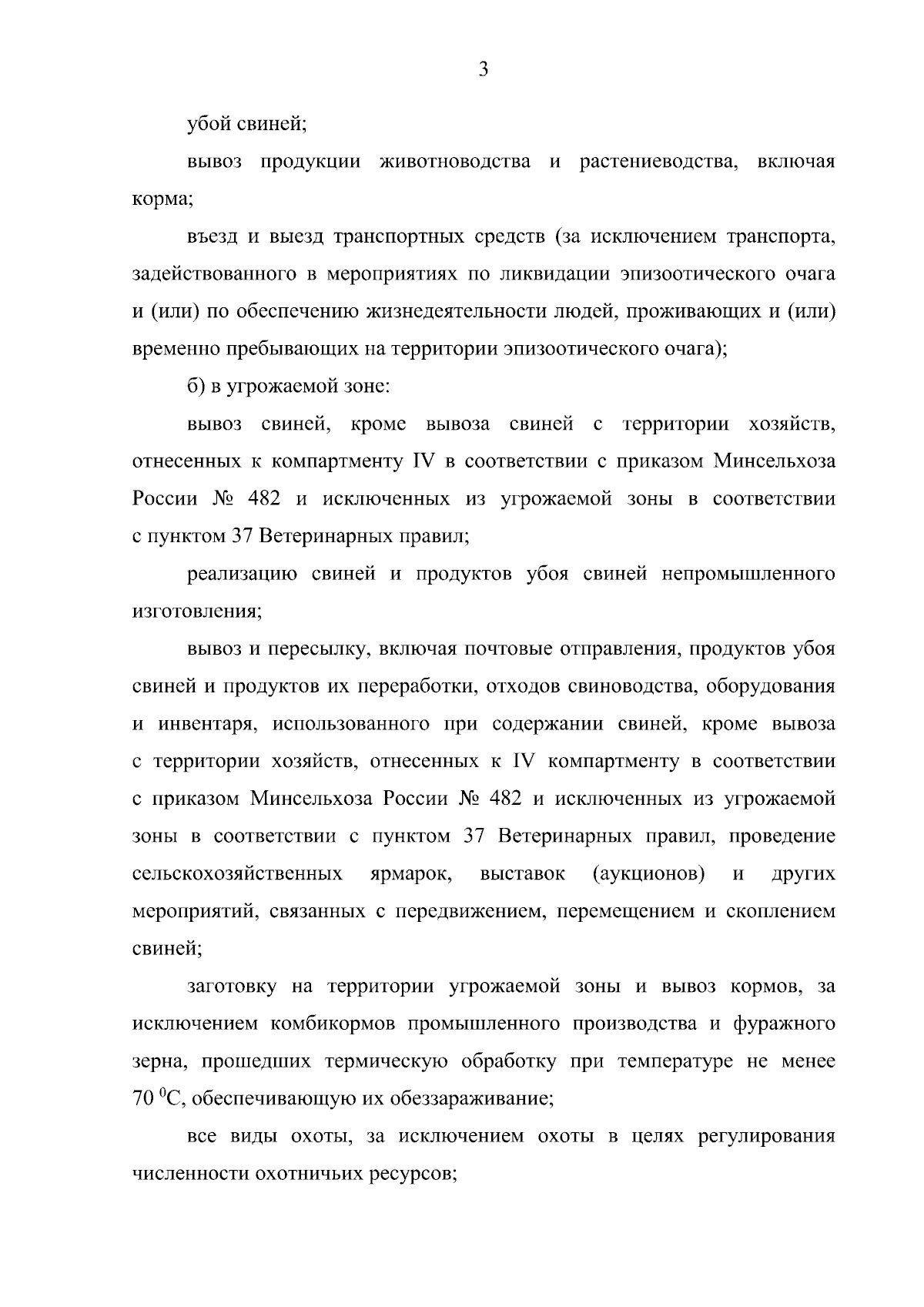 3

убой свиней;

вывоз продукции животноводства и растениеводства, включая корма;

въезд и выезд транспортных средств (за исключением транспорта, задействованного в мероприятиях по ликвидации эпизоотического очага и (или) по обеспечению жизнедеятельности людей, проживающих и (или) временно пребывающих на территории эпизоотического очага);

б) в угрожаемой зоне:

вывоз свиней, кроме вывоза свиней с территории хозяйств, отнесенных к компартменту IV в соответствии с приказом Минсельхоза России № 482 и исключенных из угрожаемой зоны в соответствии с пунктом 37 Ветеринарных правил;

реализацию свиней и продуктов убоя свиней непромышленного изготовления;

вывоз и пересылку, включая почтовые отправления, продуктов убоя свиней и продуктов их переработки, отходов свиноводства, оборудования и инвентаря, использованного при содержании свиней, кроме вывоза с территории хозяйств, отнесенных к IV компартменту в соответствии с приказом Минсельхоза России № 482 и исключенных из угрожаемой зоны в соответствии с пунктом 37 Ветеринарных правил, проведение сельскохозяйственных ярмарок, выставок (аукционов) и других мероприятий, связанных с передвижением, перемещением и скоплением свиней;

заготовку на территории угрожаемой зоны и вывоз кормов, за исключением комбикормов промышленного производства и фуражного зерна, прошедших термическую обработку при температуре не менее 70 $^0$С, обеспечивающую их обеззараживание;

все виды охоты, за исключением охоты в целях регулирования численности охотничьих ресурсов;